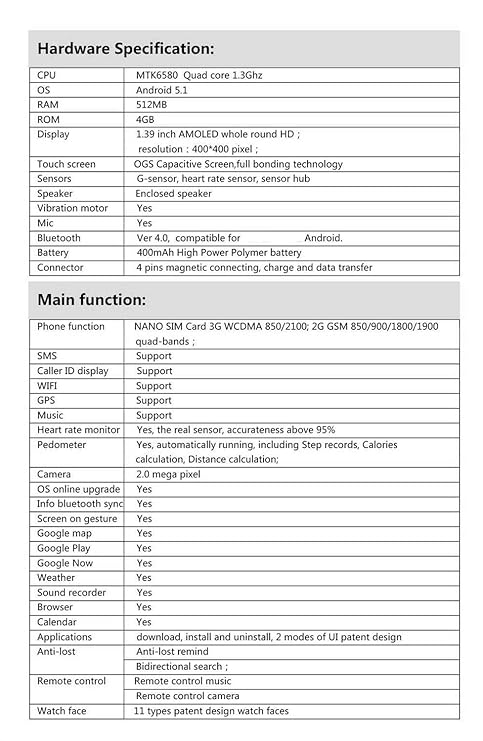 Hardware Specification:

| CPU | MTK6580 Quad core 1.3Ghz |
|---|---|
| OS | Android 5.1 |
| RAM | 512MB |
| ROM | 4GB |
| Display | 1.39 inch AMOLED whole round HD ; resolution : 400*400 pixel ; |
| Touch screen | OGS Capacitive Screen,full bonding technology |
| Sensors | G-sensor, heart rate sensor, sensor hub |
| Speaker | Enclosed speaker |
| Vibration motor | Yes |
| Mic | Yes |
| Bluetooth | Ver 4.0, compatible for Android. |
| Battery | 400mAh High Power Polymer battery |
| Connector | 4 pins magnetic connecting, charge and data transfer |

Main function:

| Phone function | NANO SIM Card 3G WCDMA 850/2100; 2G GSM 850/900/1800/1900 quad-bands ; |
|---|---|
| SMS | Support |
| Caller ID display | Support |
| WIFI | Support |
| GPS | Support |
| Music | Support |
| Heart rate monitor | Yes, the real sensor, accurateness above 95% |
| Pedometer | Yes, automatically running, including Step records, Calories calculation, Distance calculation; |
| Camera | 2.0 mega pixel |
| OS online upgrade | Yes |
| Info bluetooth sync | Yes |
| Screen on gesture | Yes |
| Google map | Yes |
| Google Play | Yes |
| Google Now | Yes |
| Weather | Yes |
| Sound recorder | Yes |
| Browser | Yes |
| Calendar | Yes |
| Applications | download, install and uninstall, 2 modes of UI patent design |
| Anti-lost | Anti-lost remind |
| | Bidirectional search ; |
| Remote control | Remote control music |
| | Remote control camera |
| Watch face | 11 types patent design watch faces |